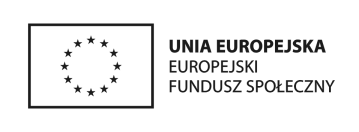 UNIA EUROPEJSKA
EUROPEJSKI
FUNDUSZ SPOŁECZNY